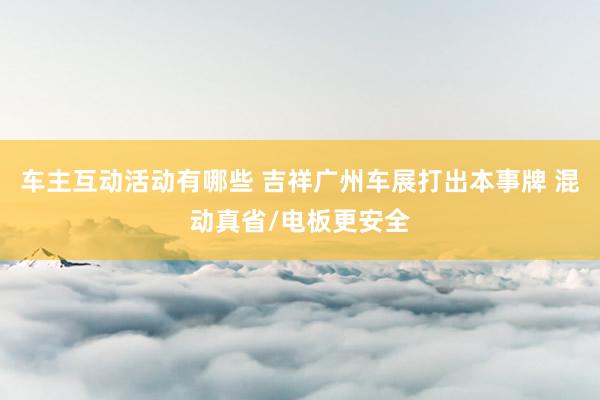 车主互动活动有哪些 吉祥广州车展打出本事牌 混动真省/电板更安全